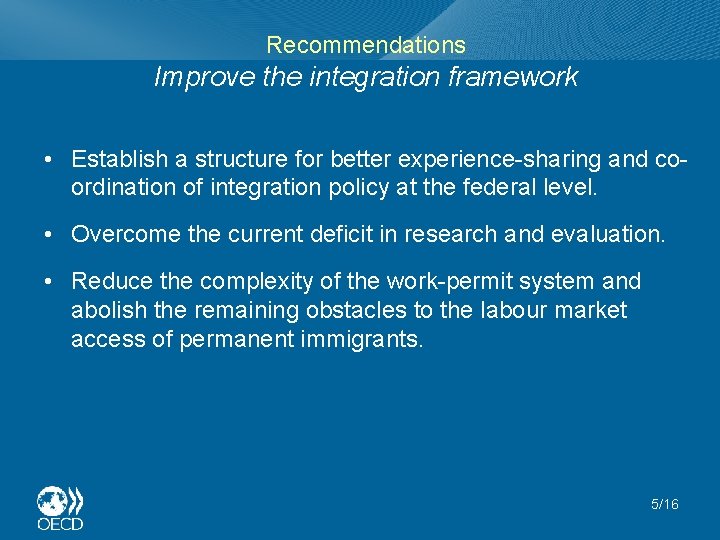 Recommendations

Improve the integration framework

• Establish a structure for better experience-sharing and co-ordination of integration policy at the federal level.

• Overcome the current deficit in research and evaluation.

• Reduce the complexity of the work-permit system and abolish the remaining obstacles to the labour market access of permanent immigrants.

OECD

5/16